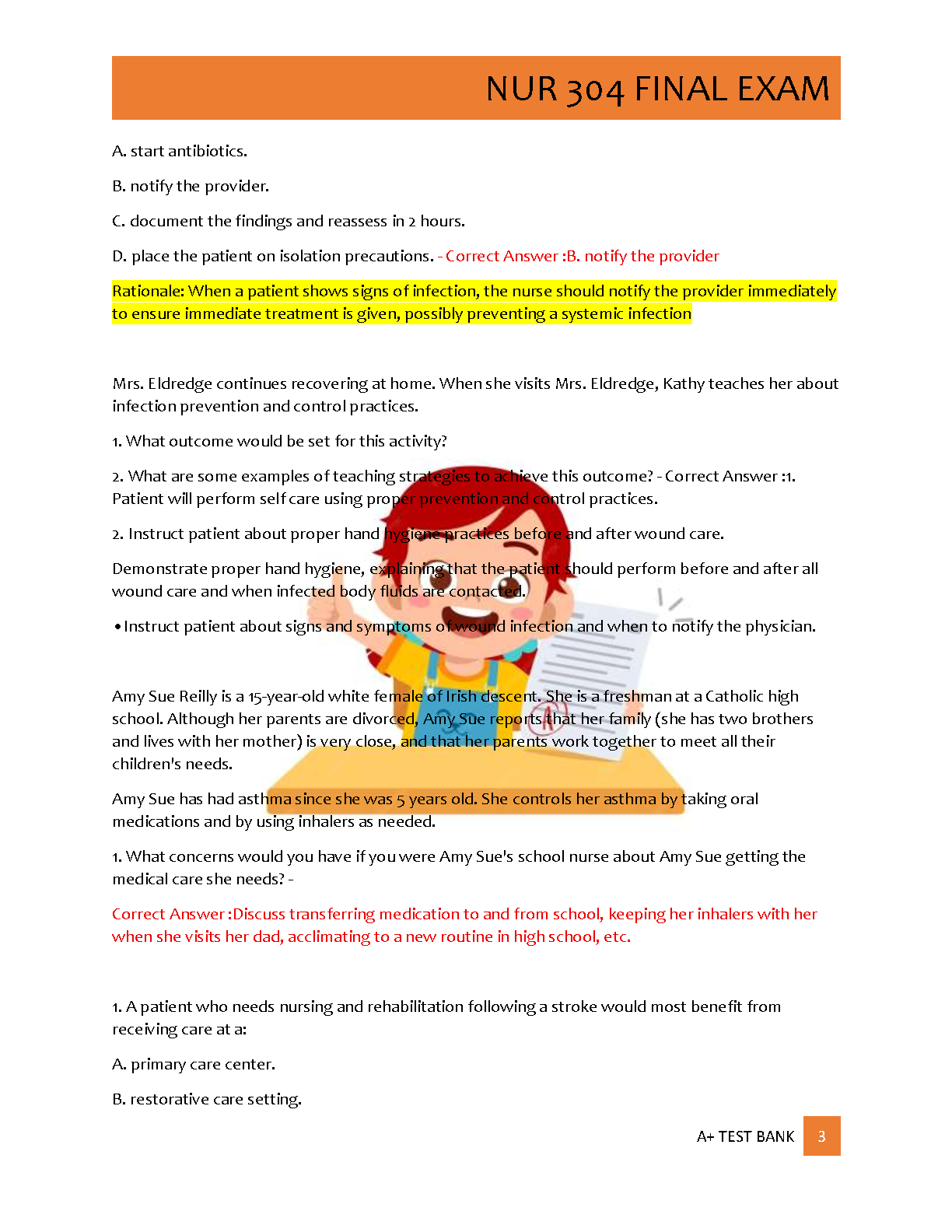 NUR 304 FINAL EXAM

A. start antibiotics.

B. notify the provider.

C. document the findings and reassess in 2 hours.

D. place the patient on isolation precautions. - Correct Answer :B. notify the provider

Rationale: When a patient shows signs of infection, the nurse should notify the provider immediately to ensure immediate treatment is given, possibly preventing a systemic infection

Mrs. Eldredge continues recovering at home. When she visits Mrs. Eldredge, Kathy teaches her about infection prevention and control practices.

1. What outcome would be set for this activity?

2. What are some examples of teaching strategies to achieve this outcome? - Correct Answer :1. Patient will perform self care using proper prevention and control practices.

2. Instruct patient about proper hand hygiene practices before and after wound care.

Demonstrate proper hand hygiene, explaining that the patient should perform before and after all wound care and when infected body fluids are contacted.

• Instruct patient about signs and symptoms of wound infection and when to notify the physician.

Amy Sue Reilly is a 15-year-old white female of Irish descent. She is a freshman at a Catholic high school. Although her parents are divorced, Amy Sue reports that her family (she has two brothers and lives with her mother) is very close, and that her parents work together to meet all their children's needs.

Amy Sue has had asthma since she was 5 years old. She controls her asthma by taking oral medications and by using inhalers as needed.

1. What concerns would you have if you were Amy Sue's school nurse about Amy Sue getting the medical care she needs? -

Correct Answer :Discuss transferring medication to and from school, keeping her inhalers with her when she visits her dad, acclimating to a new routine in high school, etc.

1. A patient who needs nursing and rehabilitation following a stroke would most benefit from receiving care at a:

A. primary care center.

B. restorative care setting.

A+ TEST BANK 3